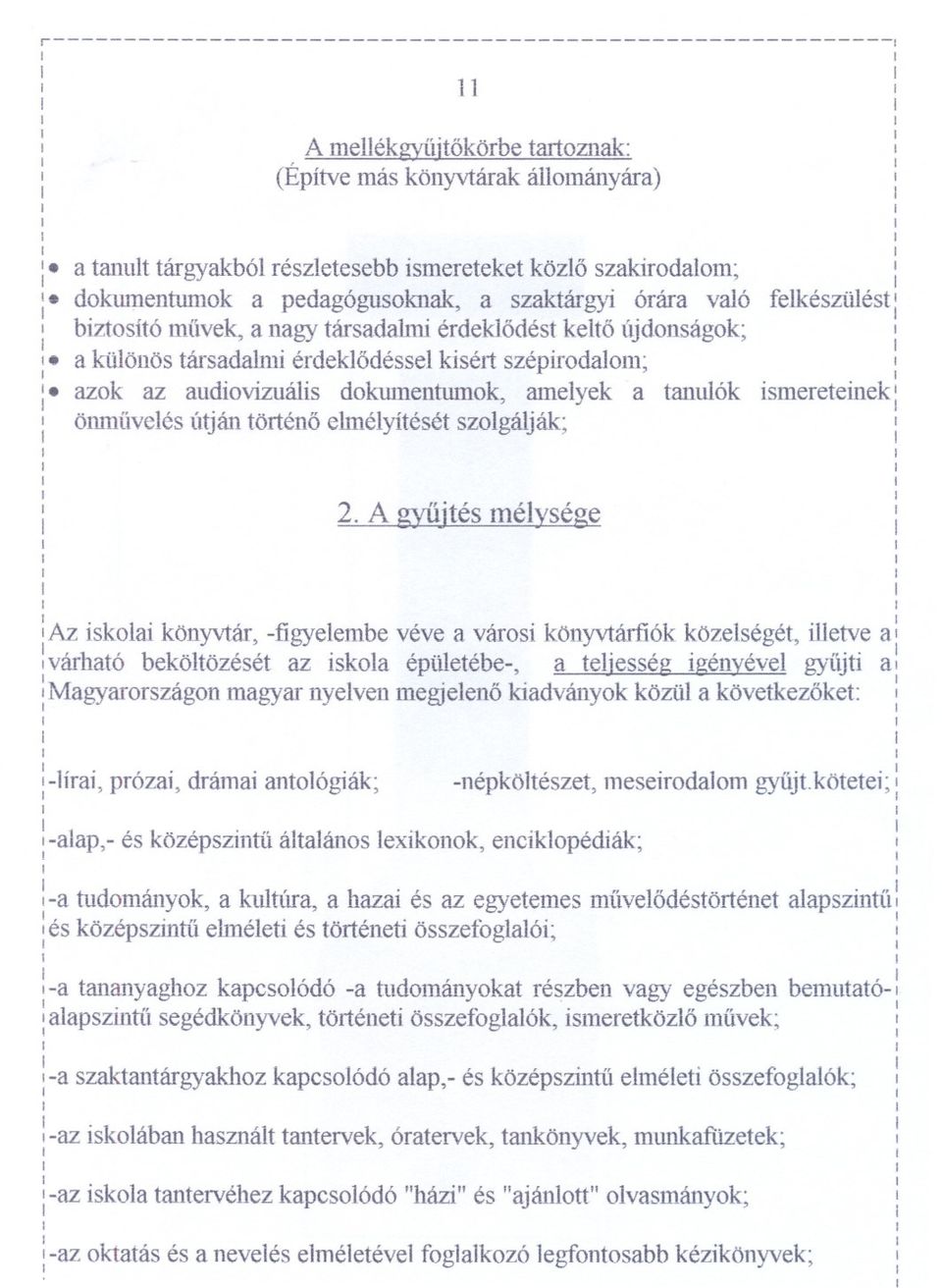 11

A mellékgyűjtőkörbe tartoznak:
(Építve más könyvtárak állományára)

• a tanult tárgyakból részletesebb ismereteket közlő szakirodalom;
• dokumentumok a pedagógusoknak, a szaktárgyi órára való felkészülést biztosító művek, a nagy társadalmi érdeklődést keltő újdonságok;
• a különös társadalmi érdeklődéssel kisért szépirodalom;
• azok az audiovizuális dokumentumok, amelyek a tanulók ismereteinek önművelés útján történő elmélyítését szolgálják;

2. A gyűjtés mélysége

Az iskolai könyvtár, -figyelembe véve a városi könyvtárfiók közelségét, illetve a várható beköltözését az iskola épületébe-, a teljesség igényével gyűjti a Magyarországon magyar nyelven megjelenő kiadványok közül a következőket:

-lírai, prózai, drámai antológiák;

-népköltészet, meseirodalom gyűjt.kötetei;

-alap,- és középszintű általános lexikonok, enciklopédiák;

-a tudományok, a kultúra, a hazai és az egyetemes művelődéstörténet alapszintű és középszintű elméleti és történeti összefoglalói;

-a tananyaghoz kapcsolódó -a tudományokat részben vagy egészben bemutató- alapszintű segédkönyvek, történeti összefoglalók, ismeretközlő művek;

-a szaktantárgyakhoz kapcsolódó alap,- és középszintű elméleti összefoglalók;

-az iskolában használt tantervek, óratervek, tankönyvek, munkafüzetek;

-az iskola tantervéhez kapcsolódó "házi" és "ajánlott" olvasmányok;

-az oktatás és a nevelés elméletével foglalkozó legfontosabb kézikönyvek;